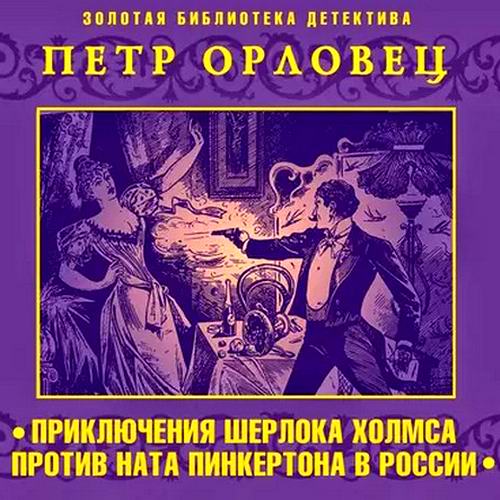 ЗОЛОТАЯ БИБЛИОТЕКА ДЕТЕКТИВА

ПЕТР ОРЛОВЕЦ

• ПРИКЛЮЧЕНИЯ ШЕРЛОКА ХОЛМСА ПРОТИВ НАТА ПИНКЕРТОНА В РОССИИ •